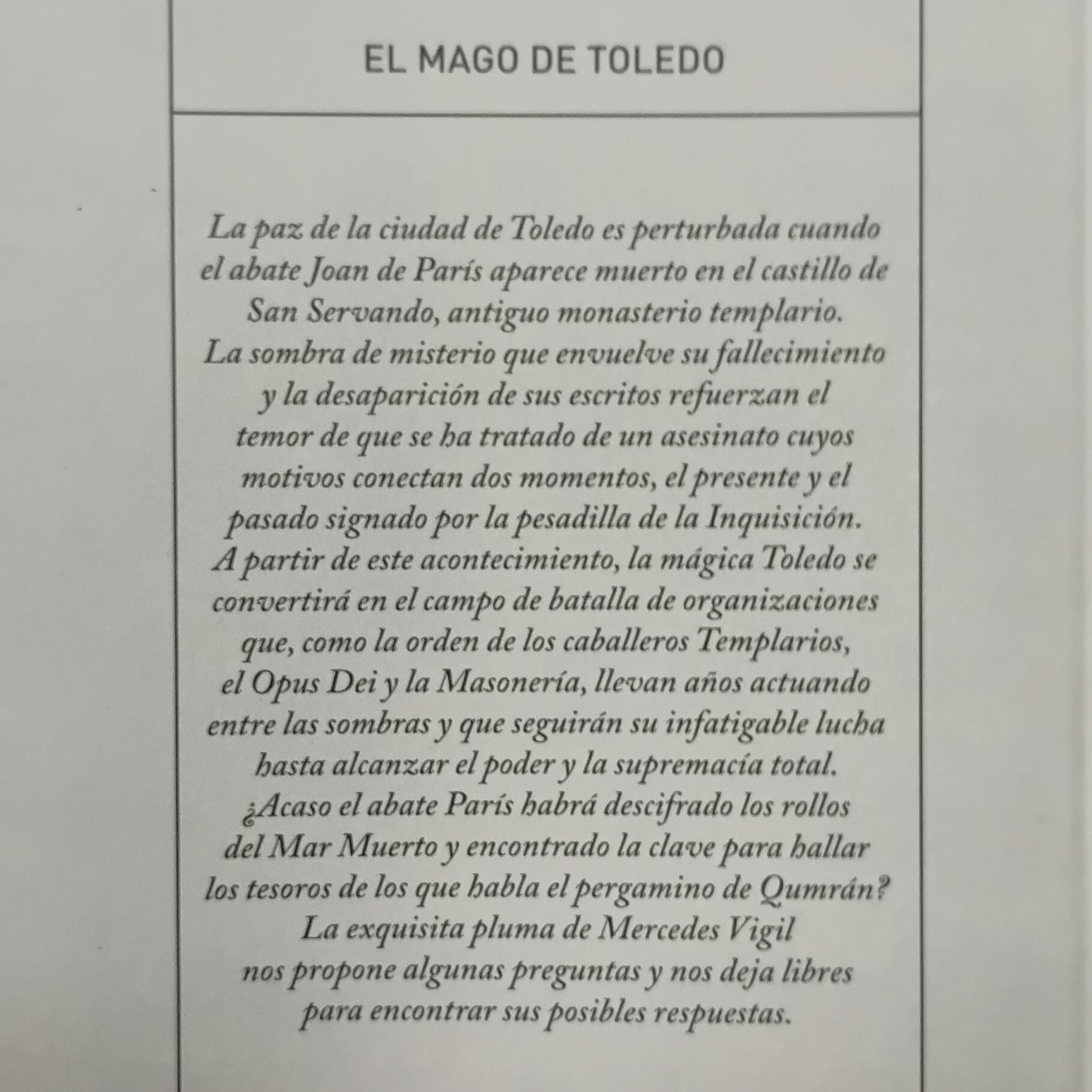 EL MAGO DE TOLEDO

La paz de la ciudad de Toledo es perturbada cuando el abate Joan de París aparece muerto en el castillo de San Servando, antiguo monasterio templario. La sombra de misterio que envuelve su fallecimiento y la desaparición de sus escritos refuerzan el temor de que se ha tratado de un asesinato cuyos motivos conectan dos momentos, el presente y el pasado signado por la pesadilla de la Inquisición. A partir de este acontecimiento, la mágica Toledo se convertirá en el campo de batalla de organizaciones que, como la orden de los caballeros Templarios, el Opus Dei y la Masonería, llevan años actuando entre las sombras y que seguirán su infatigable lucha hasta alcanzar el poder y la supremacía total. ¿Acaso el abate París habrá descifrado los rollos del Mar Muerto y encontrado la clave para hallar los tesoros de los que habla el pergamino de Qumrán? La exquisita pluma de Mercedes Vigil nos propone algunas preguntas y nos deja libres para encontrar sus posibles respuestas.